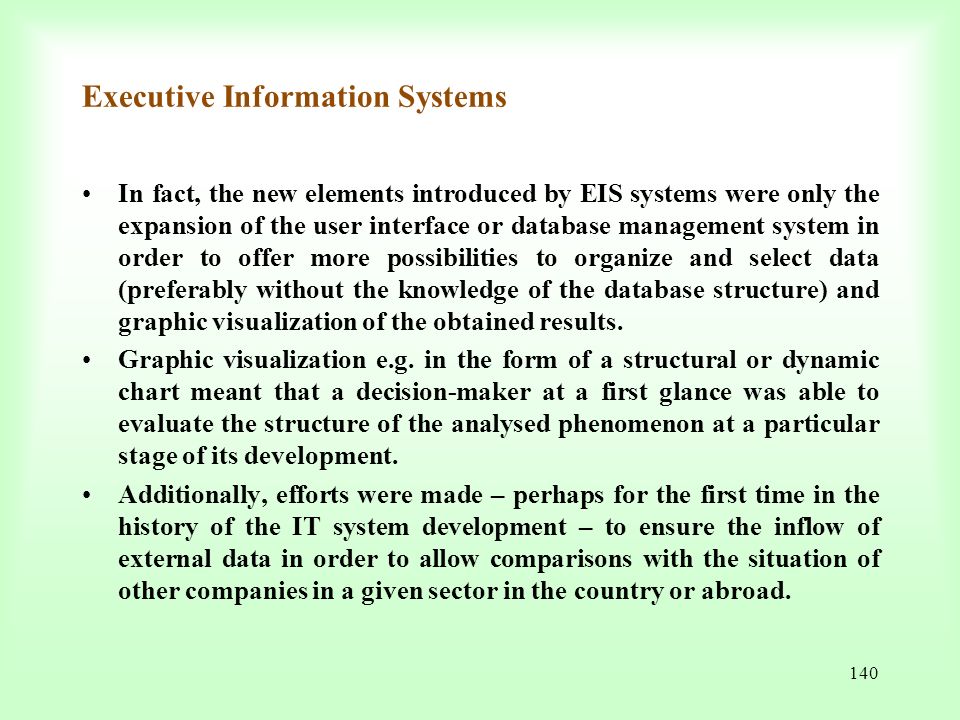 Executive Information Systems

• In fact, the new elements introduced by EIS systems were only the expansion of the user interface or database management system in order to offer more possibilities to organize and select data (preferably without the knowledge of the database structure) and graphic visualization of the obtained results.

• Graphic visualization e.g. in the form of a structural or dynamic chart meant that a decision-maker at a first glance was able to evaluate the structure of the analysed phenomenon at a particular stage of its development.

• Additionally, efforts were made – perhaps for the first time in the history of the IT system development – to ensure the inflow of external data in order to allow comparisons with the situation of other companies in a given sector in the country or abroad.

140